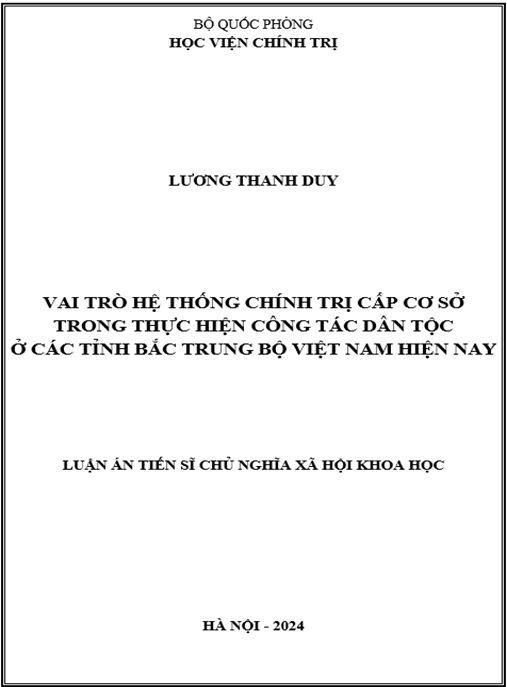 BỘ QUỐC PHÒNG
HỌC VIỆN CHÍNH TRỊ

LƯƠNG THANH DUY

VAI TRÒ HỆ THỐNG CHÍNH TRỊ CẤP CƠ SỞ TRONG THỰC HIỆN CÔNG TÁC DÂN TỘC Ở CÁC TỈNH BẮC TRUNG BỘ VIỆT NAM HIỆN NAY

LUẬN ÁN TIẾN SĨ CHỦ NGHĨA XÃ HỘI KHOA HỌC

HÀ NỘI - 2024